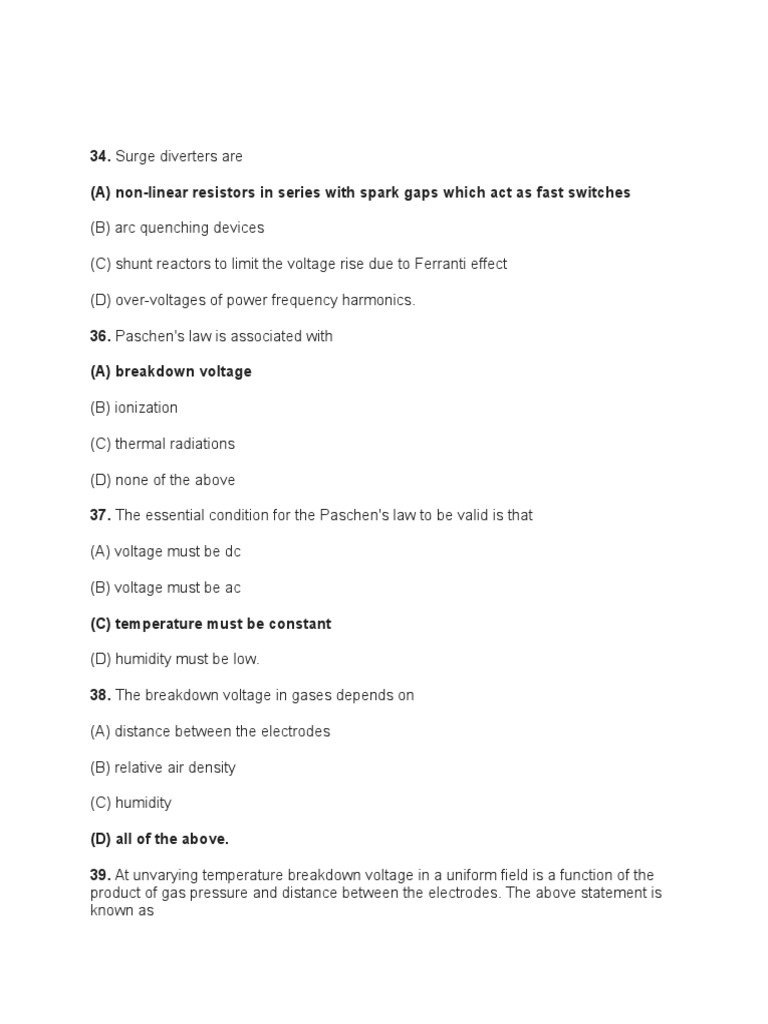 34. Surge diverters are

(A) non-linear resistors in series with spark gaps which act as fast switches

(B) arc quenching devices

(C) shunt reactors to limit the voltage rise due to Ferranti effect

(D) over-voltages of power frequency harmonics.

36. Paschen's law is associated with

(A) breakdown voltage

(B) ionization

(C) thermal radiations

(D) none of the above

37. The essential condition for the Paschen's law to be valid is that

(A) voltage must be dc

(B) voltage must be ac

(C) temperature must be constant

(D) humidity must be low.

38. The breakdown voltage in gases depends on

(A) distance between the electrodes

(B) relative air density

(C) humidity

(D) all of the above.

39. At unvarying temperature breakdown voltage in a uniform field is a function of the product of gas pressure and distance between the electrodes. The above statement is known as